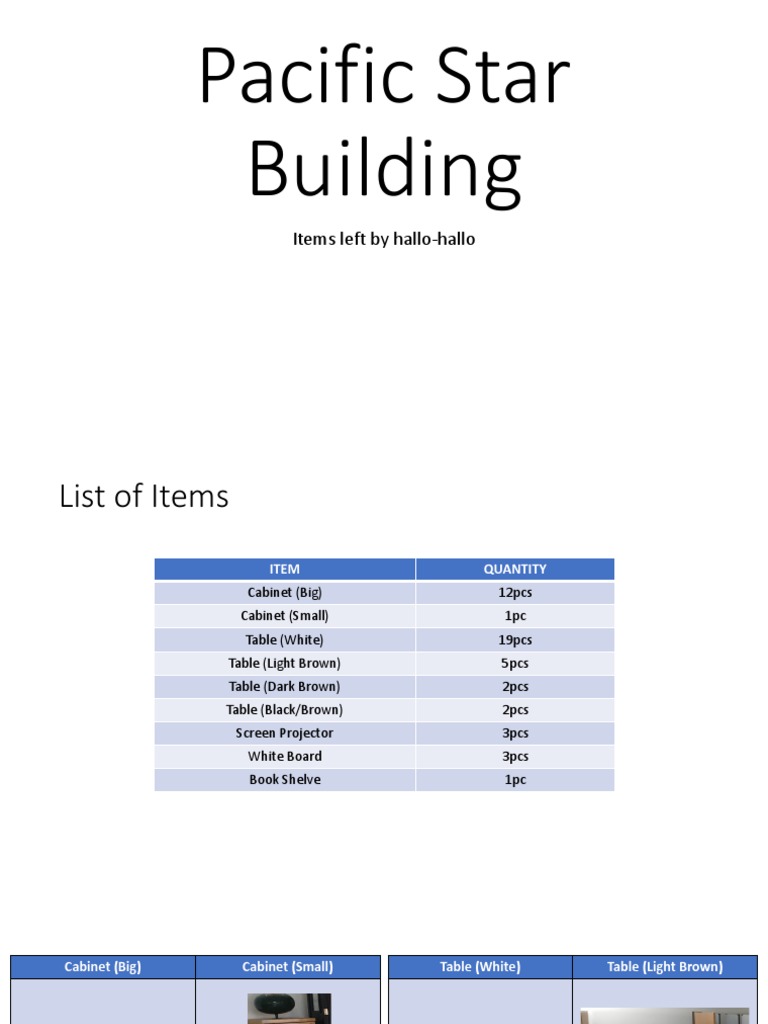 Pacific Star Building

Items left by hallo-hallo

List of Items

| ITEM | QUANTITY |
|---|---|
| Cabinet (Big) | 12pcs |
| Cabinet (Small) | 1pc |
| Table (White) | 19pcs |
| Table (Light Brown) | 5pcs |
| Table (Dark Brown) | 2pcs |
| Table (Black/Brown) | 2pcs |
| Screen Projector | 3pcs |
| White Board | 3pcs |
| Book Shelve | 1pc |

| Cabinet (Big) | Cabinet (Small) |
|---|---|

| Table (White) | Table (Light Brown) |
|---|---|